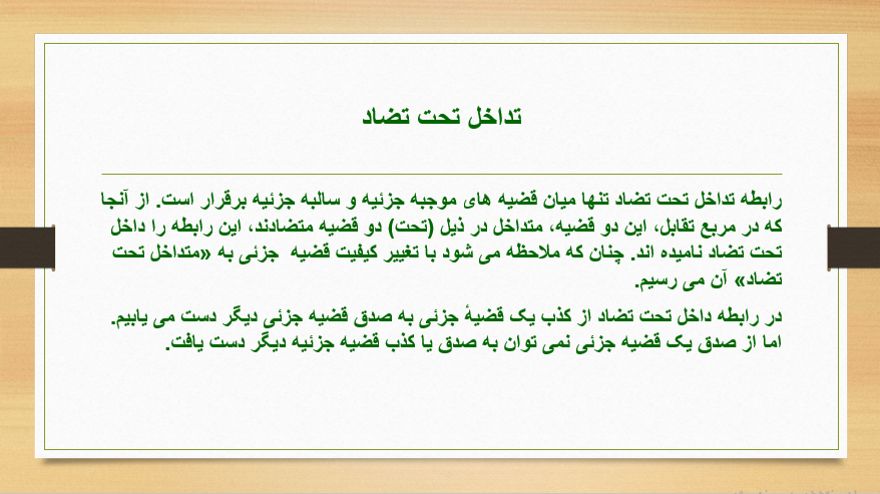 تداخل تحت تضاد

رابطه تداخل تحت تضاد تنها میان قضیه های موجبه جزئیه و سالبه جزئیه برقرار است. از آنجا که در مربع تقابل، این دو قضیه، متداخل در ذیل (تحت) دو قضیه متضادند، این رابطه را داخل تحت تضاد نامیده اند. چنان که ملاحظه می شود با تغییر کیفیت قضیه جزئی به «متداخل تحت تضاد» آن می رسیم.

در رابطه داخل تحت تضاد از کذب یک قضیهٔ جزئی به صدق قضیه جزئی دیگر دست می یابیم. اما از صدق یک قضیه جزئی نمی توان به صدق یا کذب قضیه جزئیه دیگر دست یافت.